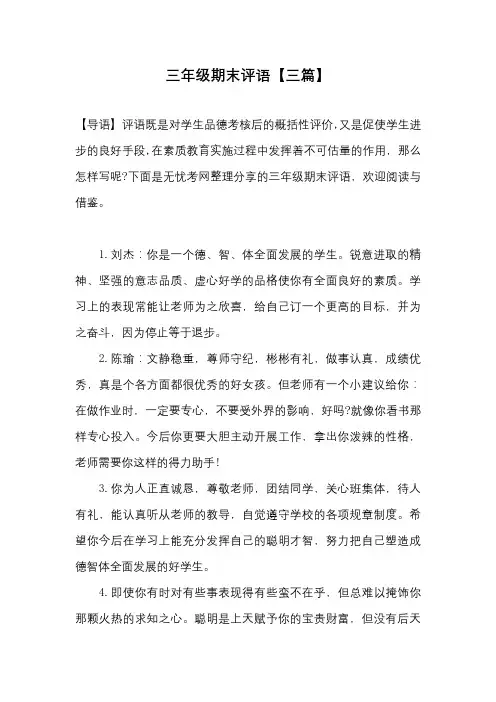 三年级期末评语【三篇】

【导语】评语既是对学生品德考核后的概括性评价,又是促使学生进步的良好手段,在素质教育实施过程中发挥着不可估量的作用,那么怎样写呢?下面是无忧考网整理分享的三年级期末评语,欢迎阅读与借鉴。

1. 刘杰：你是一个德、智、体全面发展的学生。锐意进取的精神、坚强的意志品质、虚心好学的品格使你有全面良好的素质。学习上的表现常能让老师为之欣喜，给自己订一个更高的目标，并为之奋斗，因为停止等于退步。

2. 陈瑜：文静稳重，尊师守纪，彬彬有礼，做事认真，成绩优秀，真是个各方面都很优秀的好女孩。但老师有一个小建议给你：在做作业时，一定要专心，不要受外界的影响，好吗?就像你看书那样专心投入。今后你更要大胆主动开展工作，拿出你泼辣的性格，老师需要你这样的得力助手!

3. 你为人正直诚恳，尊敬老师，团结同学，关心班集体，待人有礼，能认真听从老师的教导，自觉遵守学校的各项规章制度。希望你今后在学习上能充分发挥自己的聪明才智，努力把自己塑造成德智体全面发展的好学生。

4. 即使你有时对有些事表现得有些蛮不在乎，但总难以掩饰你那颗火热的求知之心。聪明是上天赋予你的宝贵财富，但没有后天